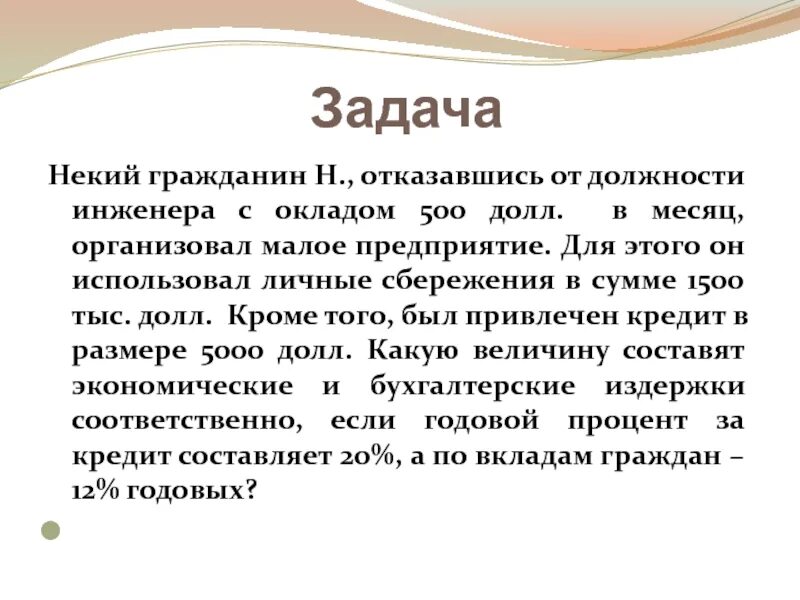 Задача

Некий гражданин Н., отказавшись от должности инженера с окладом 500 долл. в месяц, организовал малое предприятие. Для этого он использовал личные сбережения в сумме 1500 тыс. долл. Кроме того, был привлечен кредит в размере 5000 долл. Какую величину составят экономические и бухгалтерские издержки соответственно, если годовой процент за кредит составляет 20%, а по вкладам граждан – 12% годовых?